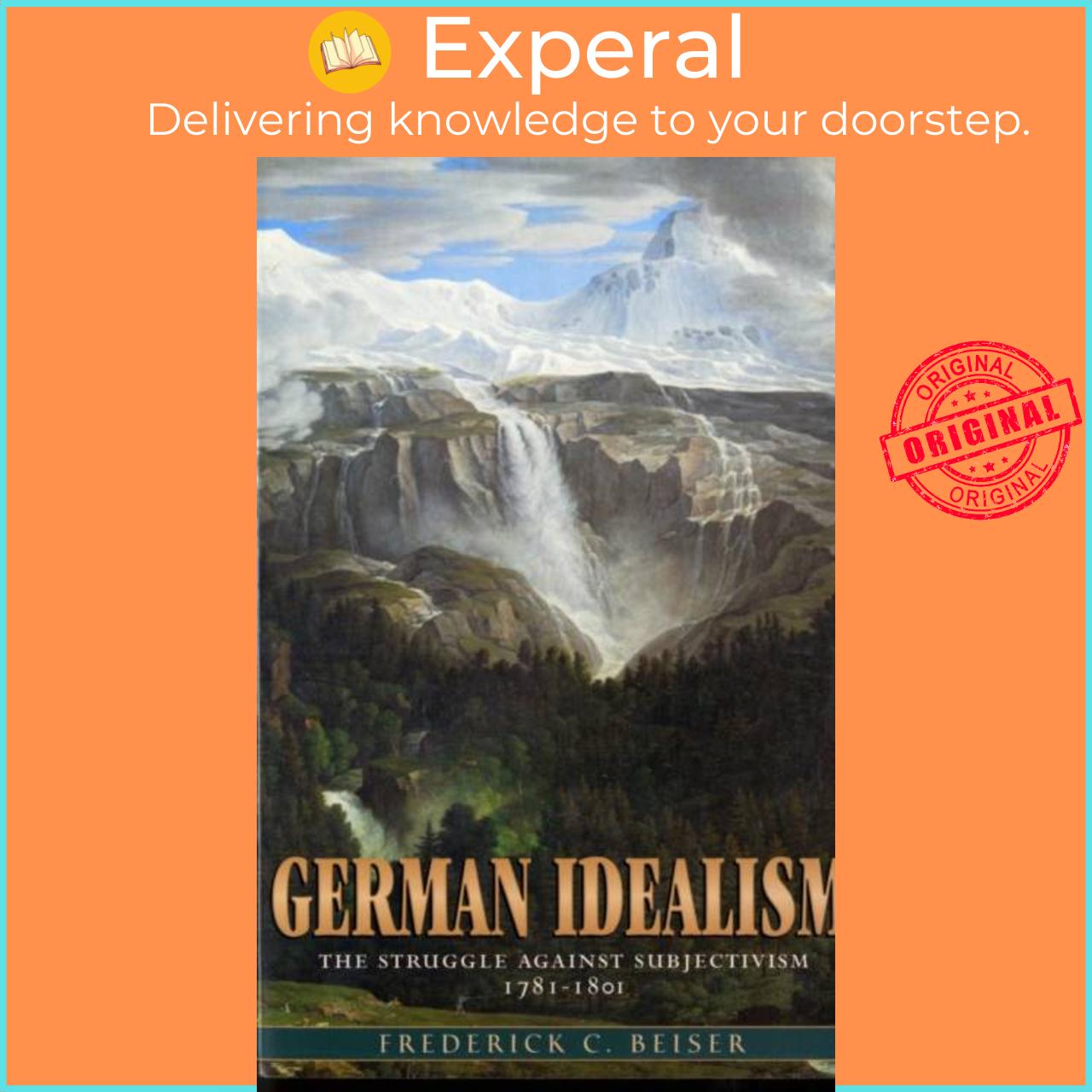 Experal
Delivering knowledge to your doorstep.

ORIGINAL
ORIGINAL
ORIGINAL

GERMAN IDEALISM
THE STRUGGLE AGAINST SUBJECTIVISM
1781-1801
FREDERICK C. BEISER